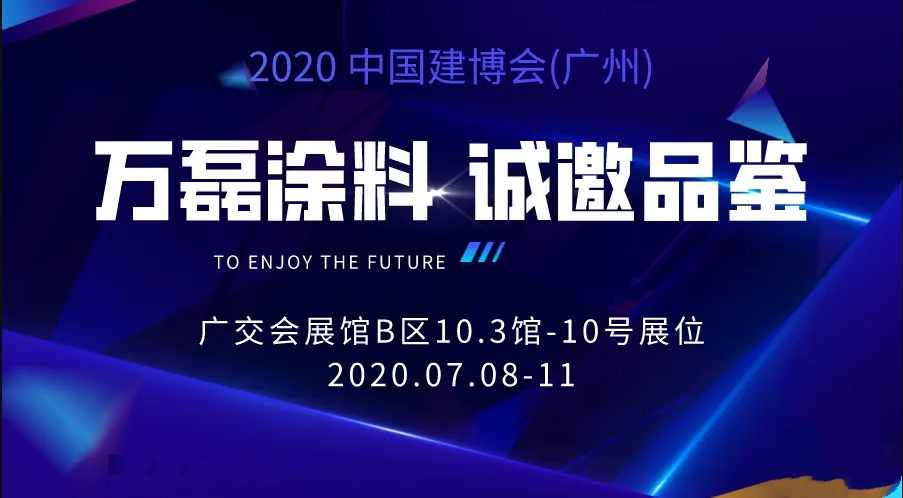 2020 中国建博会(广州)

万磊涂料 诚邀品鉴

TO ENJOY THE FUTURE

广交会展馆B区10.3馆-10号展位
2020.07.08-11